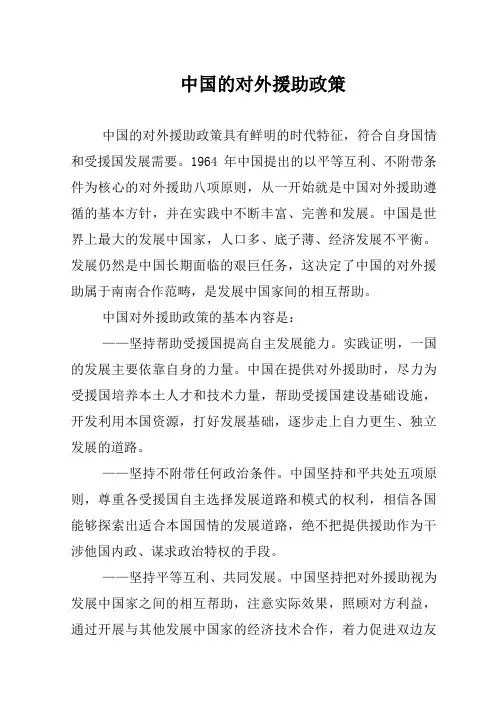 中国的对外援助政策

中国的对外援助政策具有鲜明的时代特征，符合自身国情和受援国发展需要。1964 年中国提出的以平等互利、不附带条件为核心的对外援助八项原则，从一开始就是中国对外援助遵循的基本方针，并在实践中不断丰富、完善和发展。中国是世界上最大的发展中国家，人口多、底子薄、经济发展不平衡。发展仍然是中国长期面临的艰巨任务，这决定了中国的对外援助属于南南合作范畴，是发展中国家间的相互帮助。

中国对外援助政策的基本内容是：

——坚持帮助受援国提高自主发展能力。实践证明，一国的发展主要依靠自身的力量。中国在提供对外援助时，尽力为受援国培养本土人才和技术力量，帮助受援国建设基础设施，开发利用本国资源，打好发展基础，逐步走上自力更生、独立发展的道路。

——坚持不附带任何政治条件。中国坚持和平共处五项原则，尊重各受援国自主选择发展道路和模式的权利，相信各国能够探索出适合本国国情的发展道路，绝不把提供援助作为干涉他国内政、谋求政治特权的手段。

——坚持平等互利、共同发展。中国坚持把对外援助视为发展中国家之间的相互帮助，注意实际效果，照顾对方利益，通过开展与其他发展中国家的经济技术合作，着力促进双边友